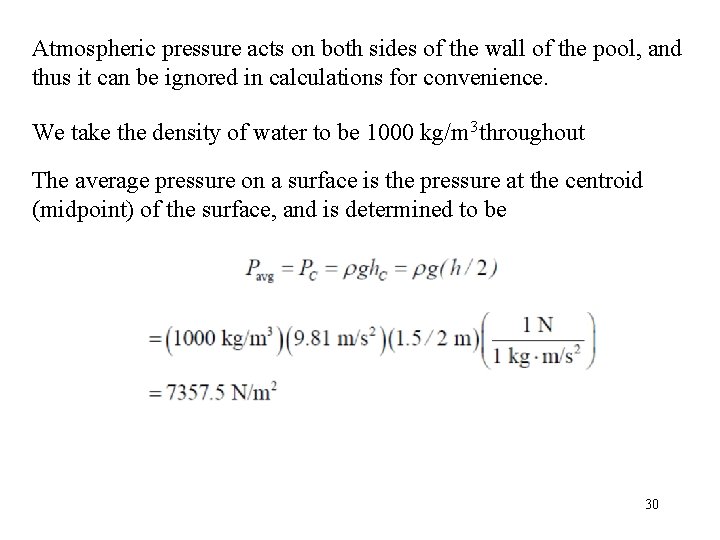 Atmospheric pressure acts on both sides of the wall of the pool, and thus it can be ignored in calculations for convenience.

We take the density of water to be 1000 kg/m$^3$throughout

The average pressure on a surface is the pressure at the centroid (midpoint) of the surface, and is determined to be

$P_{avg} = P_C = \rho g h_C = \rho g(h/2)$

$= (1000 \text{ kg/m}^3)(9.81 \text{ m/s}^2)(1.5/2 \text{ m})\left(\frac{1 \text{ N}}{1 \text{ kg} \cdot \text{m/s}^2}\right)$

$= 7357.5 \text{ N/m}^2$

30